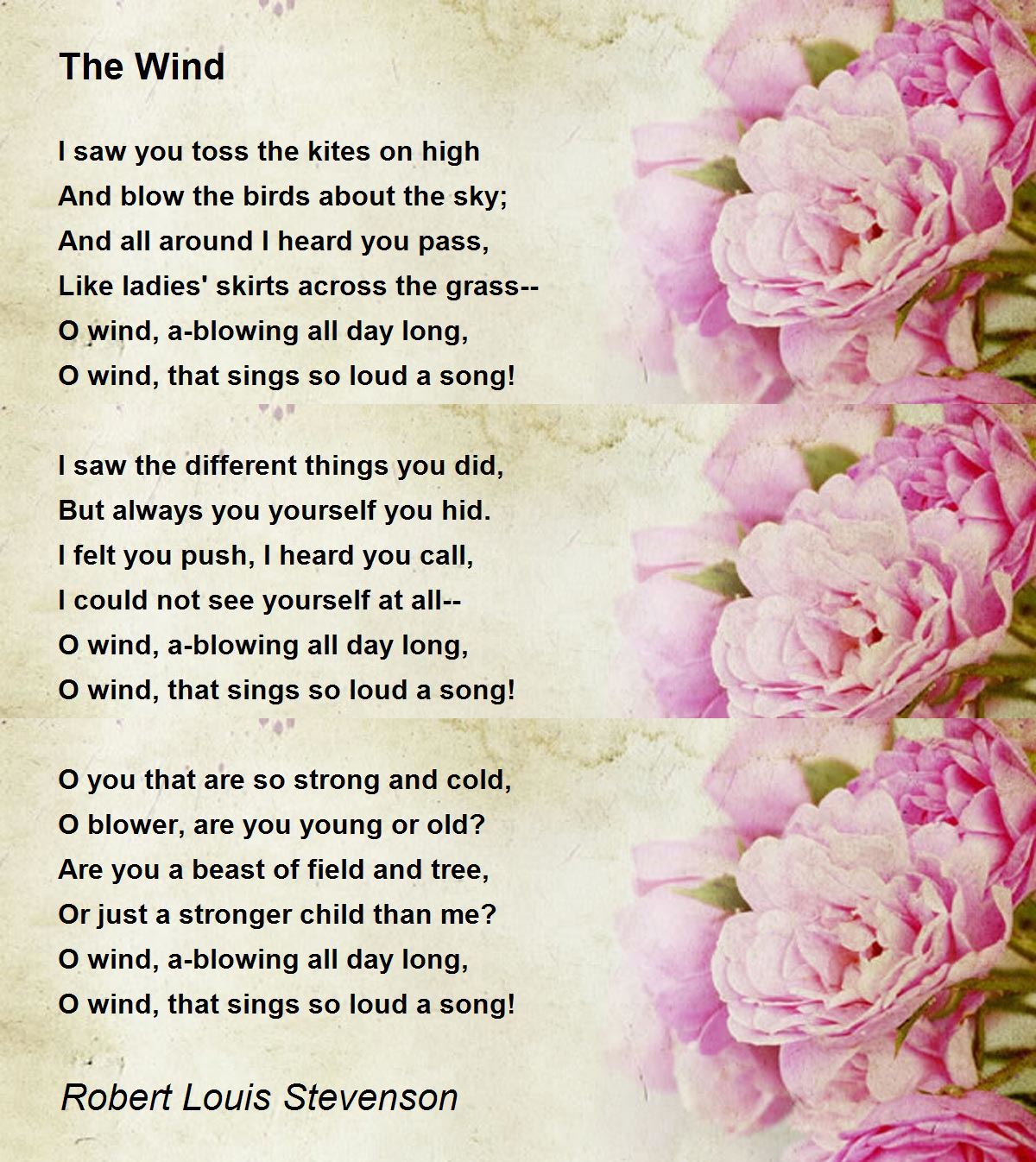 The Wind

I saw you toss the kites on high
And blow the birds about the sky;
And all around I heard you pass,
Like ladies' skirts across the grass--
O wind, a-blowing all day long,
O wind, that sings so loud a song!

I saw the different things you did,
But always you yourself you hid.
I felt you push, I heard you call,
I could not see yourself at all--
O wind, a-blowing all day long,
O wind, that sings so loud a song!

O you that are so strong and cold,
O blower, are you young or old?
Are you a beast of field and tree,
Or just a stronger child than me?
O wind, a-blowing all day long,
O wind, that sings so loud a song!

Robert Louis Stevenson